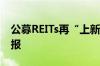 公募REITs再“上新
报